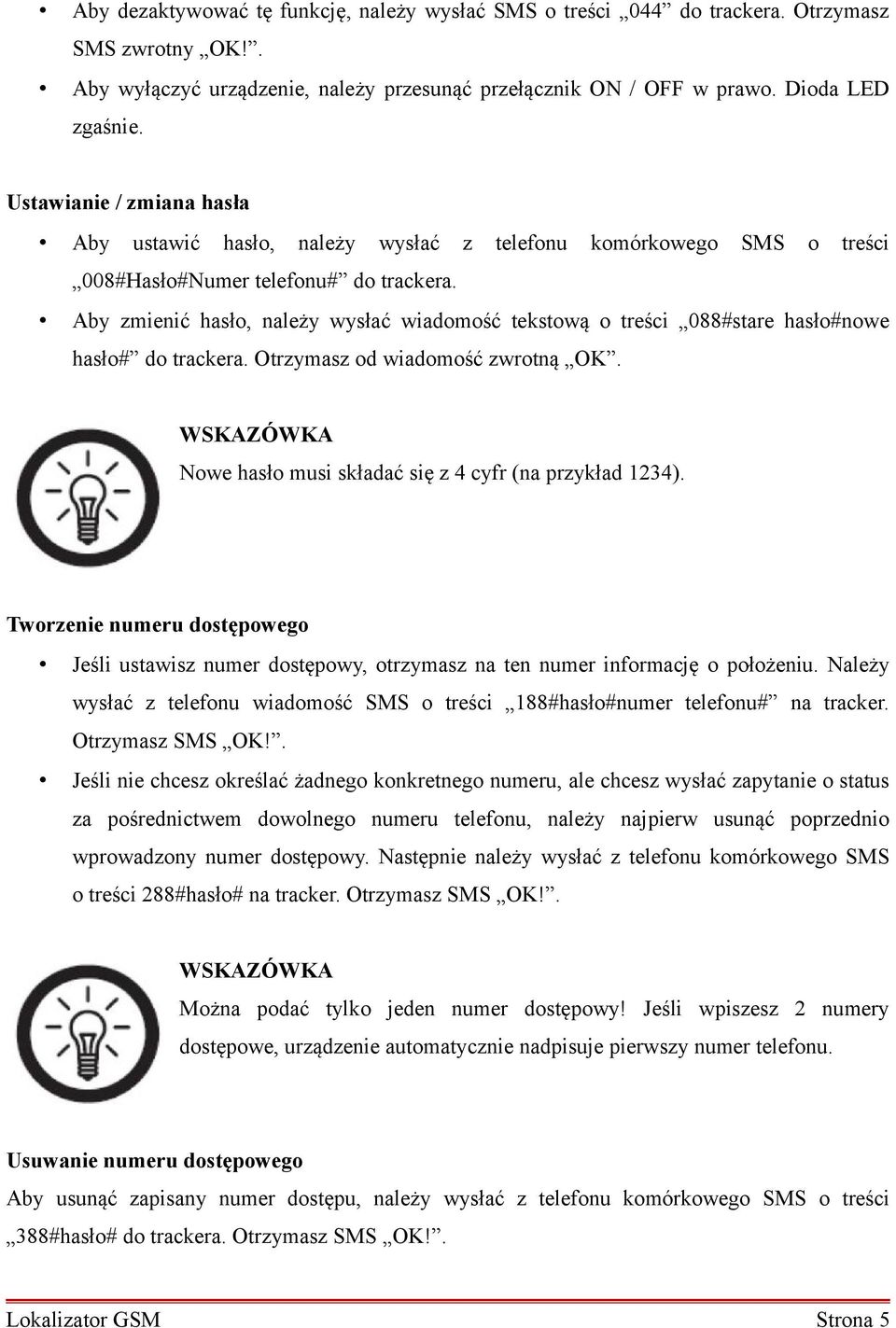 • Aby dezaktywować tę funkcję, należy wysłać SMS o treści „044” do trackera. Otrzymasz SMS zwrotny „OK!”.
• Aby wyłączyć urządzenie, należy przesunąć przełącznik ON / OFF w prawo. Dioda LED zgaśnie.

Ustawianie / zmiana hasła
• Aby ustawić hasło, należy wysłać z telefonu komórkowego SMS o treści „008#Hasło#Numer telefonu#” do trackera.
• Aby zmienić hasło, należy wysłać wiadomość tekstową o treści „088#stare hasło#nowe hasło#” do trackera. Otrzymasz od wiadomość zwrotną „OK”.

WSKAZÓWKA
Nowe hasło musi składać się z 4 cyfr (na przykład 1234).

Tworzenie numeru dostępowego
• Jeśli ustawisz numer dostępowy, otrzymasz na ten numer informację o położeniu. Należy wysłać z telefonu wiadomość SMS o treści „188#hasło#numer telefonu#” na tracker. Otrzymasz SMS „OK!”.
• Jeśli nie chcesz określać żadnego konkretnego numeru, ale chcesz wysłać zapytanie o status za pośrednictwem dowolnego numeru telefonu, należy najpierw usunąć poprzednio wprowadzony numer dostępowy. Następnie należy wysłać z telefonu komórkowego SMS o treści 288#hasło# na tracker. Otrzymasz SMS „OK!”.

WSKAZÓWKA
Można podać tylko jeden numer dostępowy! Jeśli wpiszesz 2 numery dostępowe, urządzenie automatycznie nadpisuje pierwszy numer telefonu.

Usuwanie numeru dostępowego
Aby usunąć zapisany numer dostępu, należy wysłać z telefonu komórkowego SMS o treści „388#hasło# do trackera. Otrzymasz SMS „OK!”.

Lokalizator GSM Strona 5